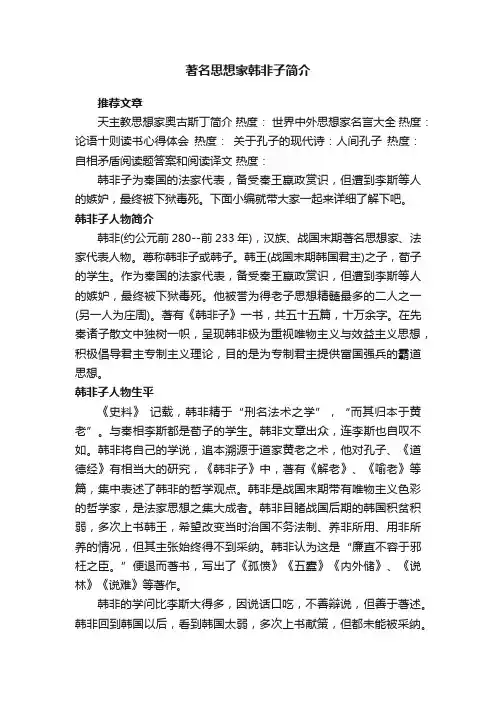 著名思想家韩非子简介

推荐文章

天主教思想家奥古斯丁简介 热度： 世界中外思想家名言大全 热度： 论语十则读书心得体会 热度： 关于孔子的现代诗：人间孔子 热度： 自相矛盾阅读题答案和阅读译文 热度：

韩非子为秦国的法家代表，备受秦王嬴政赏识，但遭到李斯等人的嫉妒，最终被下狱毒死。下面小编就带大家一起来详细了解下吧。

韩非子人物简介

韩非(约公元前 280--前 233 年)，汉族、战国末期著名思想家、法家代表人物。尊称韩非子或韩子。韩王(战国末期韩国君主)之子，荀子的学生。作为秦国的法家代表，备受秦王嬴政赏识，但遭到李斯等人的嫉妒，最终被下狱毒死。他被誉为得老子思想精髓最多的二人之一(另一人为庄周)。著有《韩非子》一书，共五十五篇，十万余字。在先秦诸子散文中独树一帜，呈现韩非极为重视唯物主义与效益主义思想，积极倡导君主专制主义理论，目的是为专制君主提供富国强兵的霸道思想。

韩非子人物生平

《史料》 记载，韩非精于“刑名法术之学”，“而其归本于黄老”。与秦相李斯都是荀子的学生。韩非文章出众，连李斯也自叹不如。韩非将自己的学说，追本溯源于道家黄老之术，他对孔子、《道德经》有相当大的研究，《韩非子》中，著有《解老》、《喻老》等篇，集中表述了韩非的哲学观点。韩非是战国末期带有唯物主义色彩的哲学家，是法家思想之集大成者。韩非目睹战国后期的韩国积贫积弱，多次上书韩王，希望改变当时治国不务法制、养非所用、用非所养的情况，但其主张始终得不到采纳。韩非认为这是“廉直不容于邪枉之臣。”便退而著书，写出了《孤愤》《五蠹》《内外储》、《说林》《说难》等著作。

韩非的学问比李斯大得多，因说话口吃，不善辩说，但善于著述。韩非回到韩国以后，看到韩国太弱，多次上书献策，但都未能被采纳。